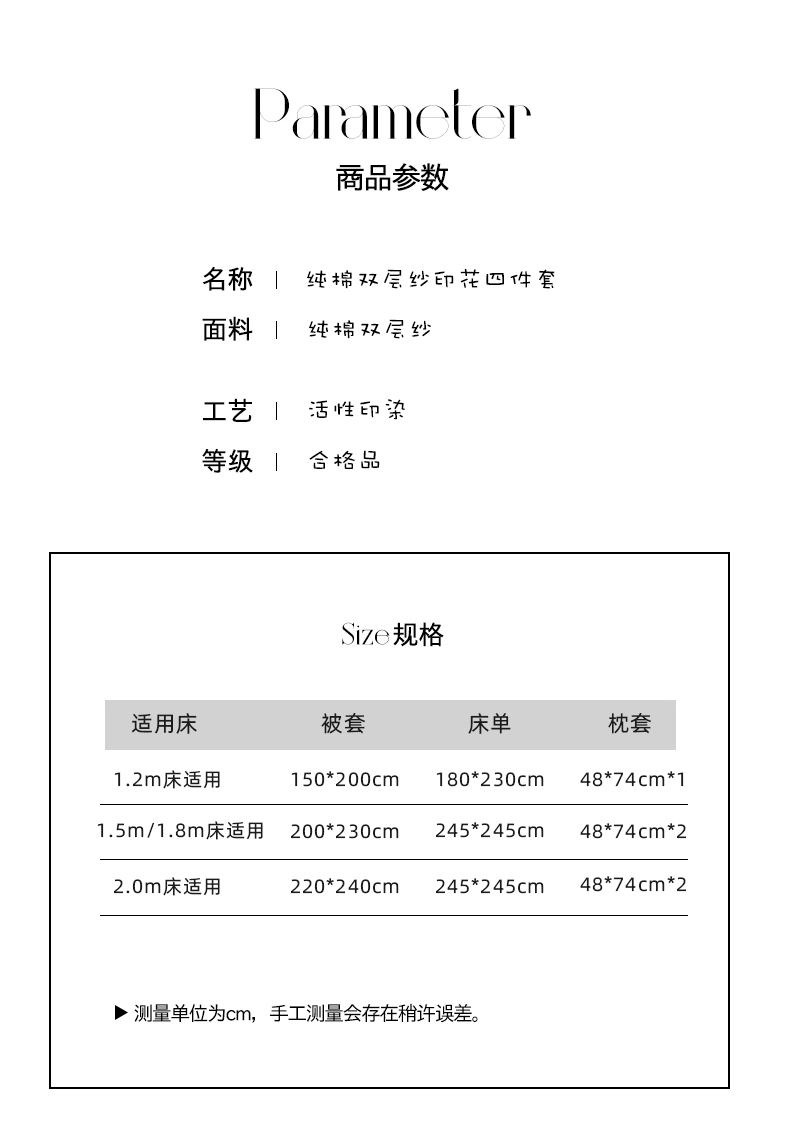 Parameter
商品参数

名称 | 纯棉双层纱印花四件套
面料 | 纯棉双层纱

工艺 | 活性印染
等级 | 合格品

Size规格

| 适用床 | 被套 | 床单 | 枕套 |
|---|---|---|---|
| 1.2m床适用 | 150*200cm | 180*230cm | 48*74cm*1 |
| 1.5m/1.8m床适用 | 200*230cm | 245*245cm | 48*74cm*2 |
| 2.0m床适用 | 220*240cm | 245*245cm | 48*74cm*2 |

▶ 测量单位为cm，手工测量会存在稍许误差。